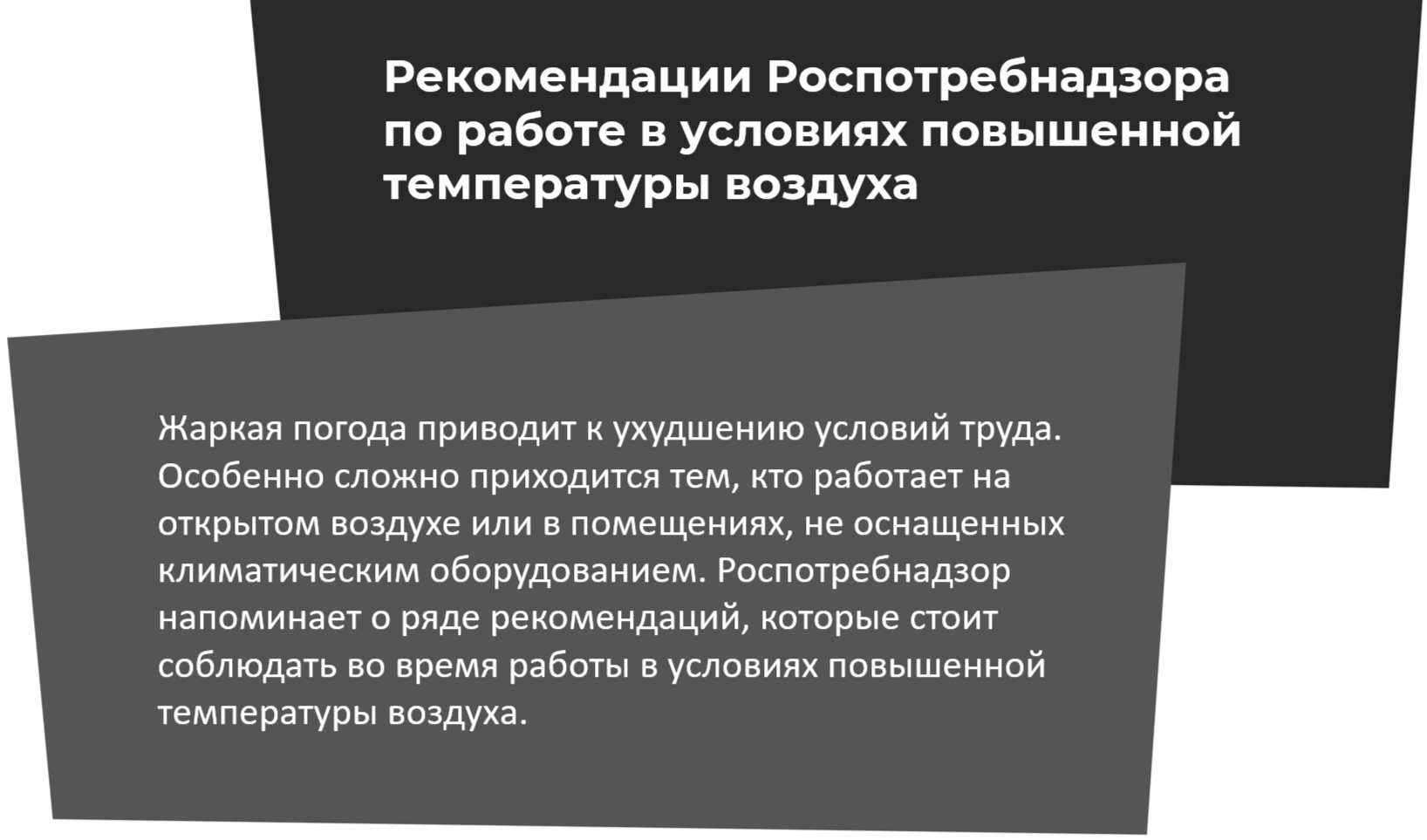 Рекомендации Роспотребнадзора по работе в условиях повышенной температуры воздуха

Жаркая погода приводит к ухудшению условий труда. Особенно сложно приходится тем, кто работает на открытом воздухе или в помещениях, не оснащенных климатическим оборудованием. Роспотребнадзор напоминает о ряде рекомендаций, которые стоит соблюдать во время работы в условиях повышенной температуры воздуха.